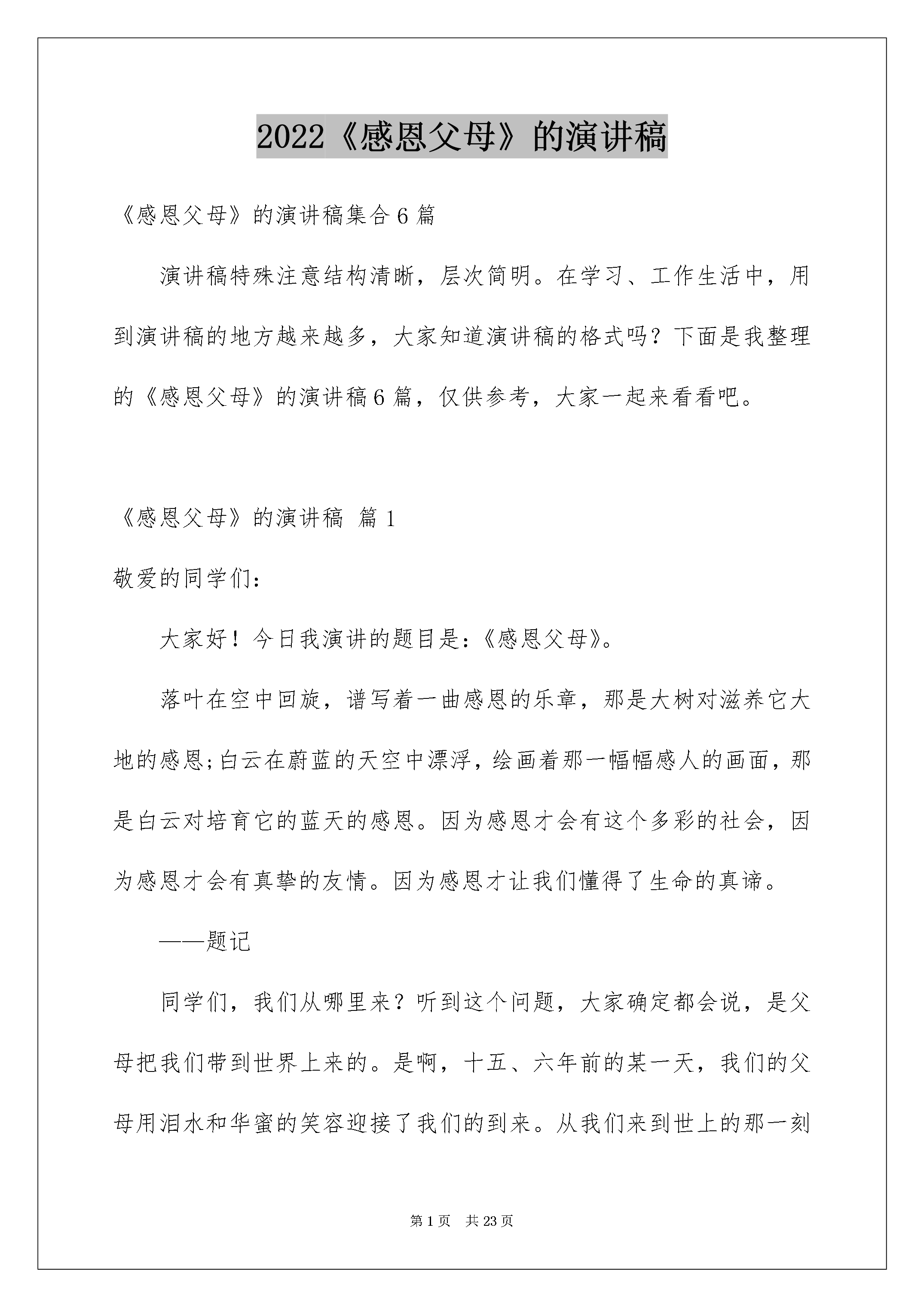 2022《感恩父母》的演讲稿

《感恩父母》的演讲稿集合6篇

演讲稿特殊注意结构清晰，层次简明。在学习、工作生活中，用到演讲稿的地方越来越多，大家知道演讲稿的格式吗？下面是我整理的《感恩父母》的演讲稿6篇，仅供参考，大家一起来看看吧。

《感恩父母》的演讲稿 篇1

敬爱的同学们：

大家好！今日我演讲的题目是：《感恩父母》。

落叶在空中回旋，谱写着一曲感恩的乐章，那是大树对滋养它大地的感恩;白云在蔚蓝的天空中漂浮，绘画着那一幅幅感人的画面，那是白云对培育它的蓝天的感恩。因为感恩才会有这个多彩的社会，因为感恩才会有真挚的友情。因为感恩才让我们懂得了生命的真谛。

——题记

同学们，我们从哪里来？听到这个问题，大家确定都会说，是父母把我们带到世界上来的。是啊，十五、六年前的某一天，我们的父母用泪水和华蜜的笑容迎接了我们的到来。从我们来到世上的那一刻

第1页 共23页